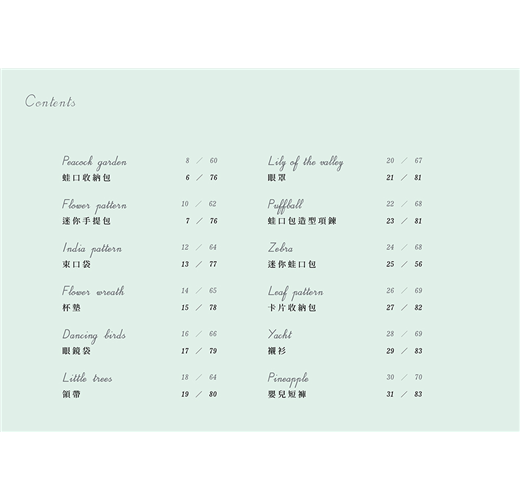 Contents

Peacock garden 8 / 60
蛙口收納包 6 / 76

Flower pattern 10 / 62
迷你手提包 7 / 76

India pattern 12 / 64
束口袋 13 / 77

Flower wreath 14 / 65
杯墊 15 / 78

Dancing birds 16 / 66
眼鏡袋 17 / 79

Little trees 18 / 64
領帶 19 / 80

Lily of the valley 20 / 67
眼罩 21 / 81

Puffball 22 / 68
蛙口包造型項鍊 23 / 81

Zebra 24 / 68
迷你蛙口包 25 / 56

Leaf pattern 26 / 69
卡片收納包 27 / 82

Yacht 28 / 69
襯衫 29 / 83

Pineapple 30 / 70
嬰兒短褲 31 / 83